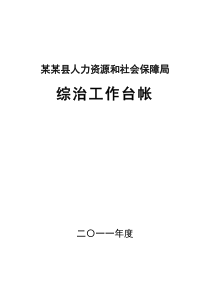 某某县人力资源和社会保障局

综治工作台帐

二〇一一年度